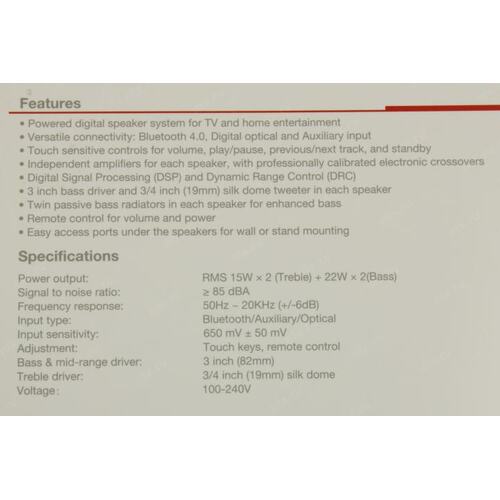 Features

• Powered digital speaker system for TV and home entertainment
• Versatile connectivity: Bluetooth 4.0, Digital optical and Auxiliary input
• Touch sensitive controls for volume, play/pause, previous/next track, and standby
• Independent amplifiers for each speaker, with professionally calibrated electronic crossovers
• Digital Signal Processing (DSP) and Dynamic Range Control (DRC)
• 3 inch bass driver and 3/4 inch (19mm) silk dome tweeter in each speaker
• Twin passive bass radiators in each speaker for enhanced bass
• Remote control for volume and power
• Easy access ports under the speakers for wall or stand mounting

Specifications

Power output: RMS 15W × 2 (Treble) + 22W × 2(Bass)
Signal to noise ratio: ≥ 85 dBA
Frequency response: 50Hz – 20KHz (+/-6dB)
Input type: Bluetooth/Auxiliary/Optical
Input sensitivity: 650 mV ± 50 mV
Adjustment: Touch keys, remote control
Bass & mid-range driver: 3 inch (82mm)
Treble driver: 3/4 inch (19mm) silk dome
Voltage: 100-240V